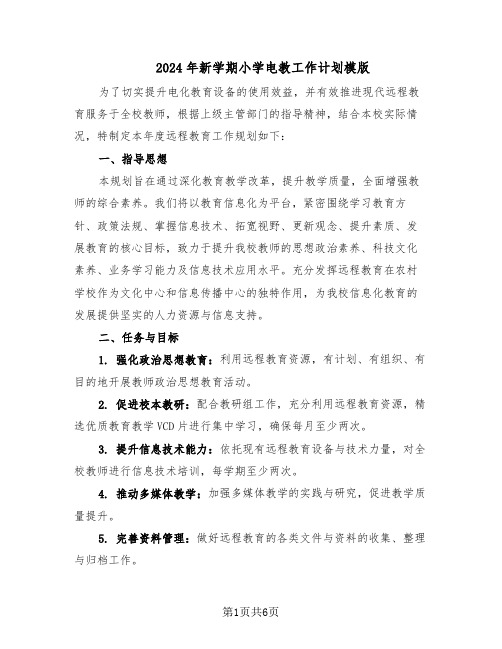 2024年新学期小学电教工作计划模版

为了切实提升电化教育设备的使用效益，并有效推进现代远程教育服务于全校教师，根据上级主管部门的指导精神，结合本校实际情况，特制定本年度远程教育工作规划如下：

一、指导思想

本规划旨在通过深化教育教学改革，提升教学质量，全面增强教师的综合素养。我们将以教育信息化为平台，紧密围绕学习教育方针、政策法规、掌握信息技术、拓宽视野、更新观念、提升素质、发展教育的核心目标，致力于提升我校教师的思想政治素养、科技文化素养、业务学习能力及信息技术应用水平。充分发挥远程教育在农村学校作为文化中心和信息传播中心的独特作用，为我校信息化教育的发展提供坚实的人力资源与信息支持。

二、任务与目标

1. 强化政治思想教育：利用远程教育资源，有计划、有组织、有目的地开展教师政治思想教育活动。

2. 促进校本教研：配合教研组工作，充分利用远程教育资源，精选优质教育教学VCD片进行集中学习，确保每月至少两次。

3. 提升信息技术能力：依托现有远程教育设备与技术力量，对全校教师进行信息技术培训，每学期至少两次。

4. 推动多媒体教学：加强多媒体教学的实践与研究，促进教学质量提升。

5. 完善资料管理：做好远程教育的各类文件与资料的收集、整理与归档工作。

第1页共6页